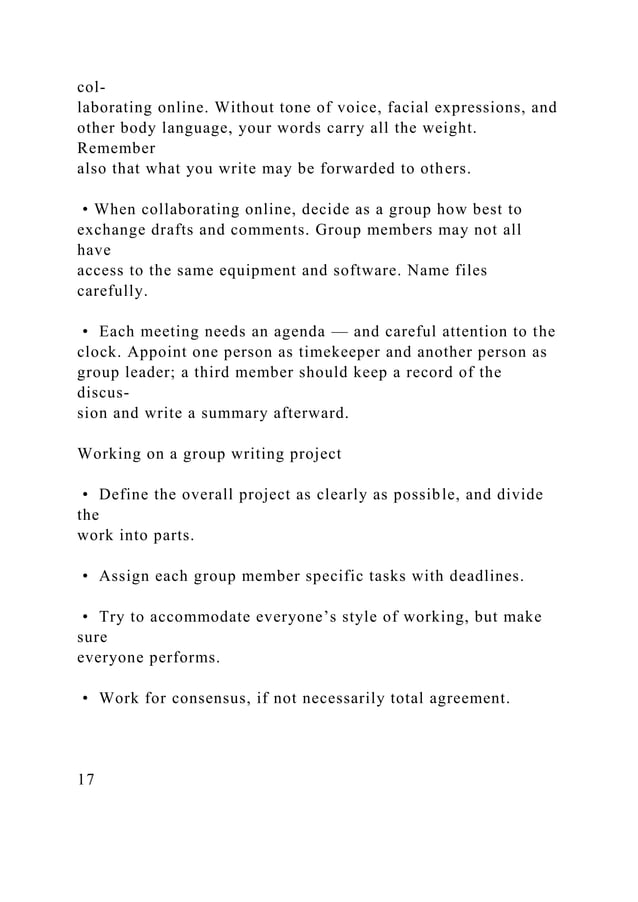 collaborating online. Without tone of voice, facial expressions, and other body language, your words carry all the weight. Remember also that what you write may be forwarded to others.

• When collaborating online, decide as a group how best to exchange drafts and comments. Group members may not all have access to the same equipment and software. Name files carefully.

• Each meeting needs an agenda — and careful attention to the clock. Appoint one person as timekeeper and another person as group leader; a third member should keep a record of the discussion and write a summary afterward.

Working on a group writing project

• Define the overall project as clearly as possible, and divide the work into parts.

• Assign each group member specific tasks with deadlines.

• Try to accommodate everyone's style of working, but make sure everyone performs.

• Work for consensus, if not necessarily total agreement.

17